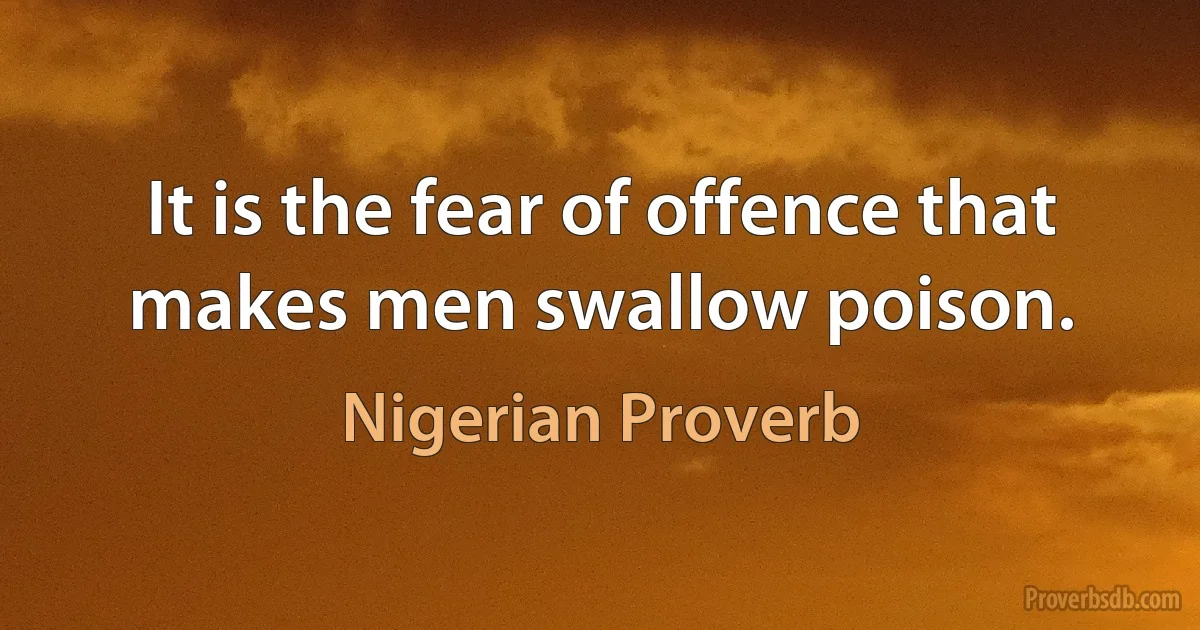 It is the fear of offence that makes men swallow poison.

Nigerian Proverb

Proverbsdb.com